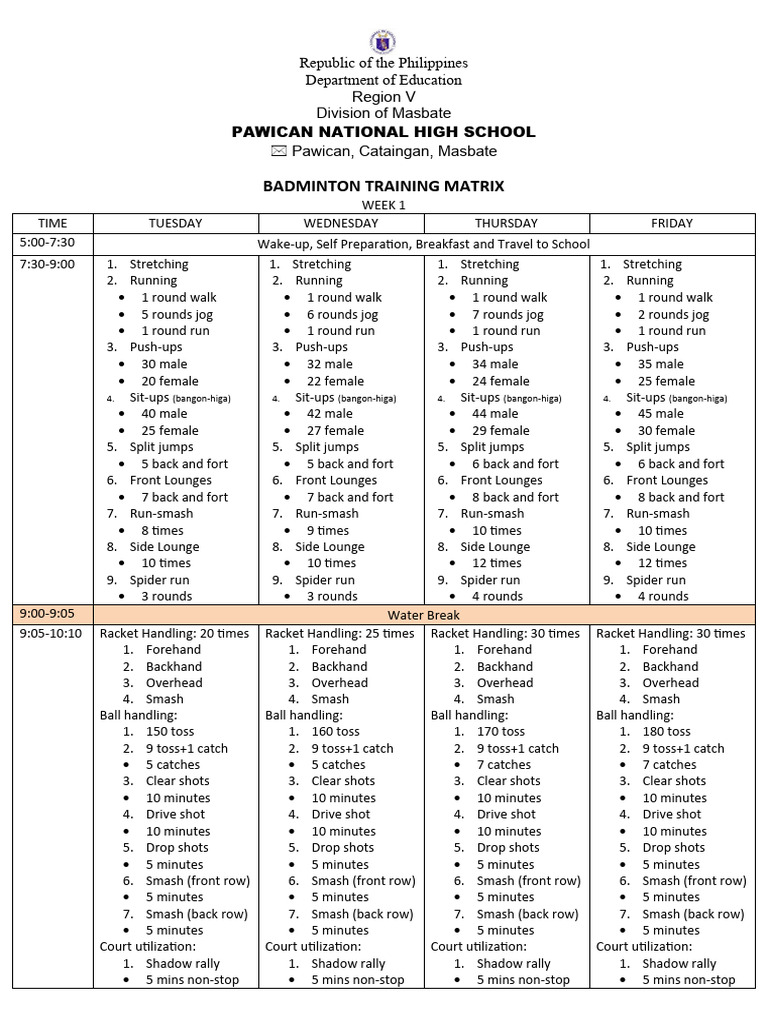 Republic of the Philippines
Department of Education
Region V
Division of Masbate
PAWICAN NATIONAL HIGH SCHOOL
✉ Pawican, Cataingan, Masbate

BADMINTON TRAINING MATRIX
WEEK 1

| TIME | TUESDAY | WEDNESDAY | THURSDAY | FRIDAY |
|---|---|---|---|---|
| 5:00-7:30 | Wake-up, Self Preparation, Breakfast and Travel to School | | | |
| 7:30-9:00 | 1. Stretching 2. Running • 1 round walk • 5 rounds jog • 1 round run 3. Push-ups • 30 male • 20 female 4. Sit-ups (bangon-higa) • 40 male • 25 female 5. Split jumps • 5 back and fort 6. Front Lounges • 7 back and fort 7. Run-smash • 8 times 8. Side Lounge • 10 times 9. Spider run • 3 rounds | 1. Stretching 2. Running • 1 round walk • 6 rounds jog • 1 round run 3. Push-ups • 32 male • 22 female 4. Sit-ups (bangon-higa) • 42 male • 27 female 5. Split jumps • 5 back and fort 6. Front Lounges • 7 back and fort 7. Run-smash • 9 times 8. Side Lounge • 10 times 9. Spider run • 3 rounds | 1. Stretching 2. Running • 1 round walk • 7 rounds jog • 1 round run 3. Push-ups • 34 male • 24 female 4. Sit-ups (bangon-higa) • 44 male • 29 female 5. Split jumps • 6 back and fort 6. Front Lounges • 8 back and fort 7. Run-smash • 10 times 8. Side Lounge • 12 times 9. Spider run • 4 rounds | 1. Stretching 2. Running • 1 round walk • 2 rounds jog • 1 round run 3. Push-ups • 35 male • 25 female 4. Sit-ups (bangon-higa) • 45 male • 30 female 5. Split jumps • 6 back and fort 6. Front Lounges • 8 back and fort 7. Run-smash • 10 times 8. Side Lounge • 12 times 9. Spider run • 4 rounds |
| 9:00-9:05 | Water Break | | | |
| 9:05-10:10 | Racket Handling: 20 times 1. Forehand 2. Backhand 3. Overhead 4. Smash Ball handling: 1. 150 toss 2. 9 toss+1 catch • 5 catches 3. Clear shots • 10 minutes 4. Drive shot • 10 minutes 5. Drop shots • 5 minutes 6. Smash (front row) • 5 minutes 7. Smash (back row) • 5 minutes Court utilization: 1. Shadow rally • 5 mins non-stop | Racket Handling: 25 times 1. Forehand 2. Backhand 3. Overhead 4. Smash Ball handling: 1. 160 toss 2. 9 toss+1 catch • 5 catches 3. Clear shots • 10 minutes 4. Drive shot • 10 minutes 5. Drop shots • 5 minutes 6. Smash (front row) • 5 minutes 7. Smash (back row) • 5 minutes Court utilization: 1. Shadow rally • 5 mins non-stop | Racket Handling: 30 times 1. Forehand 2. Backhand 3. Overhead 4. Smash Ball handling: 1. 170 toss 2. 9 toss+1 catch • 7 catches 3. Clear shots • 10 minutes 4. Drive shot • 10 minutes 5. Drop shots • 5 minutes 6. Smash (front row) • 5 minutes 7. Smash (back row) • 5 minutes Court utilization: 1. Shadow rally • 5 mins non-stop | Racket Handling: 30 times 1. Forehand 2. Backhand 3. Overhead 4. Smash Ball handling: 1. 180 toss 2. 9 toss+1 catch • 7 catches 3. Clear shots • 10 minutes 4. Drive shot • 10 minutes 5. Drop shots • 5 minutes 6. Smash (front row) • 5 minutes 7. Smash (back row) • 5 minutes Court utilization: 1. Shadow rally • 5 mins non-stop |